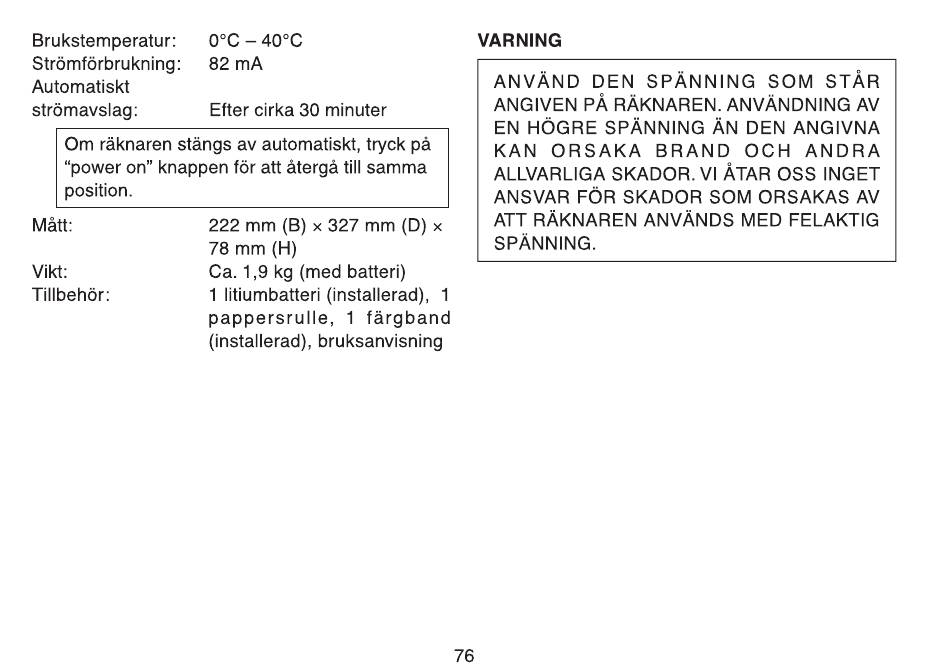 Brukstemperatur: 0°C – 40°C
Strömförbrukning: 82 mA
Automatiskt strömavslag: Efter cirka 30 minuter

Om räknaren stängs av automatiskt, tryck på "power on" knappen för att återgå till samma position.

Mått: 222 mm (B) × 327 mm (D) × 78 mm (H)
Vikt: Ca. 1,9 kg (med batteri)
Tillbehör: 1 litiumbatteri (installerad), 1 pappersrulle, 1 färgband (installerad), bruksanvisning

VARNING

ANVÄND DEN SPÄNNING SOM STÅR ANGIVEN PÅ RÄKNAREN. ANVÄNDNING AV EN HÖGRE SPÄNNING ÄN DEN ANGIVNA KAN ORSAKA BRAND OCH ANDRA ALLVARLIGA SKADOR. VI ÅTAR OSS INGET ANSVAR FÖR SKADOR SOM ORSAKAS AV ATT RÄKNAREN ANVÄNDS MED FELAKTIG SPÄNNING.

76